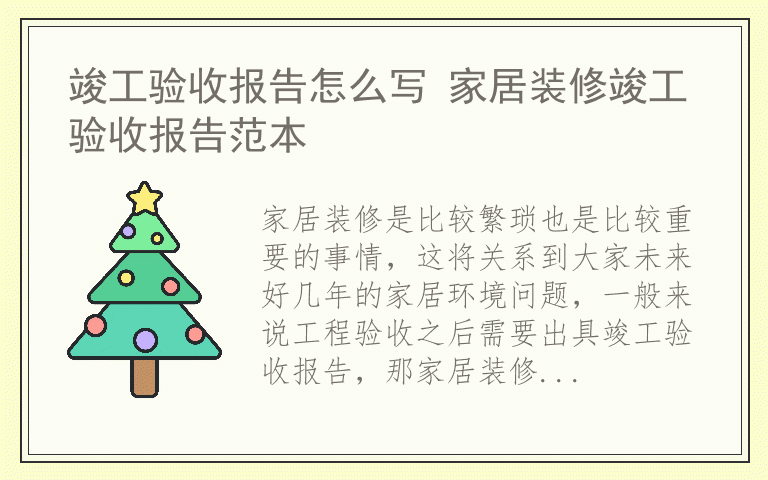 竣工验收报告怎么写 家居装修竣工验收报告范本

家居装修是比较繁琐也是比较重要的事情，这将关系到大家未来好几年的家居环境问题，一般来说工程验收之后需要出具竣工验收报告，那家居装修...